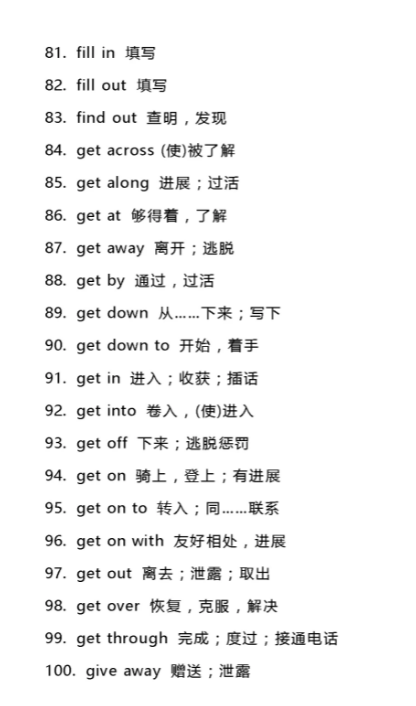 81. fill in 填写

82. fill out 填写

83. find out 查明，发现

84. get across (使)被了解

85. get along 进展；过活

86. get at 够得着，了解

87. get away 离开；逃脱

88. get by 通过，过活

89. get down 从……下来；写下

90. get down to 开始，着手

91. get in 进入；收获；插话

92. get into 卷入，(使)进入

93. get off 下来；逃脱惩罚

94. get on 骑上，登上；有进展

95. get on to 转入；同……联系

96. get on with 友好相处，进展

97. get out 离去；泄露；取出

98. get over 恢复，克服，解决

99. get through 完成；度过；接通电话

100. give away 赠送；泄露